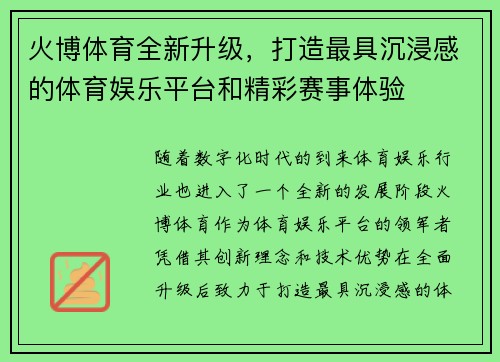 火博体育全新升级，打造最具沉浸感的体育娱乐平台和精彩赛事体验

随着数字化时代的到来体育娱乐行业也进入了一个全新的发展阶段火博体育作为体育娱乐平台的领军者凭借其创新理念和技术优势在全面升级后致力于打造最具沉浸感的体